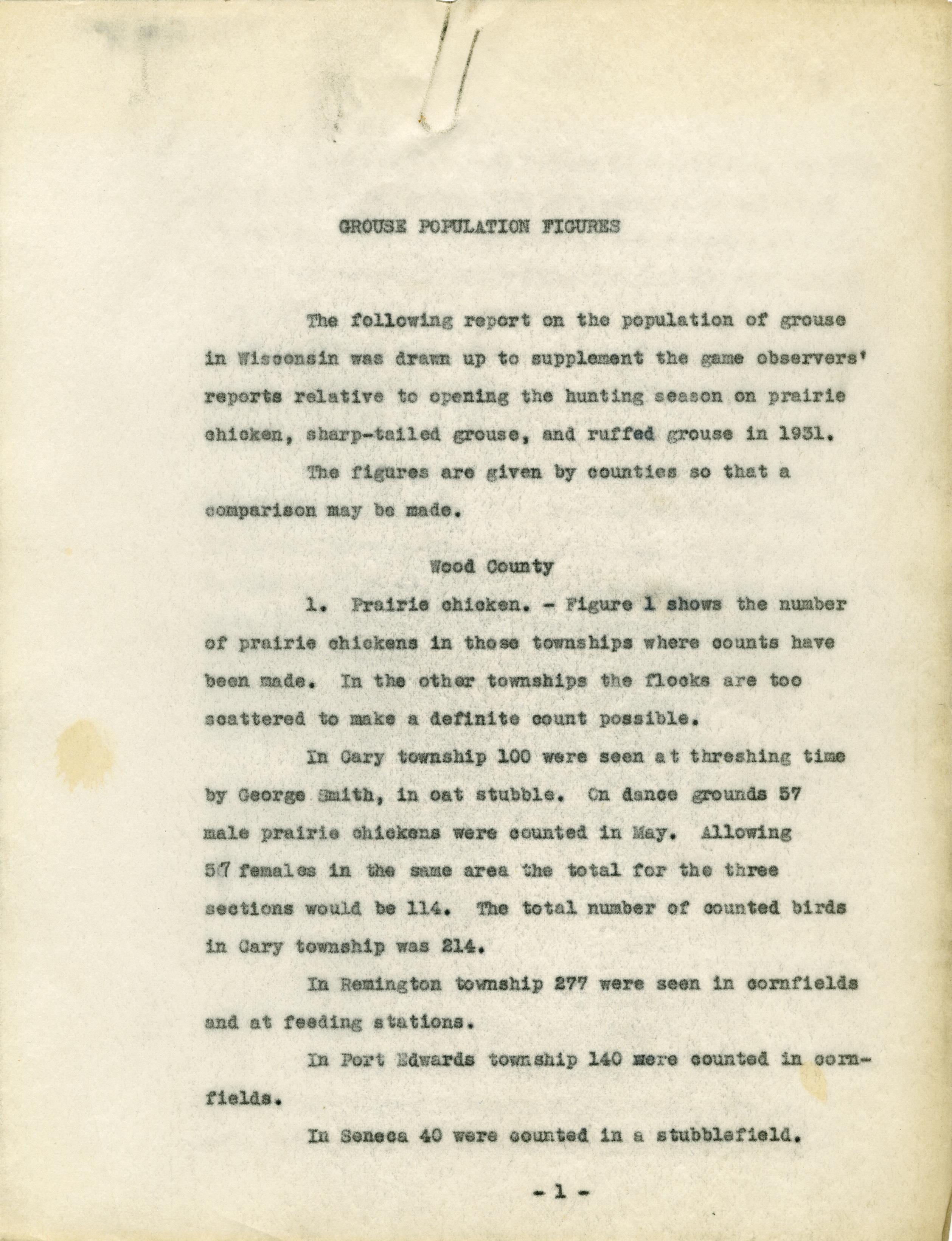 GROUSE POPULATION FIGURES

The following report on the population of grouse in Wisconsin was drawn up to supplement the game observers' reports relative to opening the hunting season on prairie chicken, sharp-tailed grouse, and ruffed grouse in 1931.

The figures are given by counties so that a comparison may be made.

Wood County

1. Prairie chicken. - Figure 1 shows the number of prairie chickens in those townships where counts have been made. In the other townships the flocks are too scattered to make a definite count possible.

In Cary township 100 were seen at threshing time by George Smith, in oat stubble. On dance grounds 57 male prairie chickens were counted in May. Allowing 57 females in the same area the total for the three sections would be 114. The total number of counted birds in Cary township was 214.

In Remington township 277 were seen in cornfields and at feeding stations.

In Port Edwards township 140 were counted in cornfields.

In Seneca 40 were counted in a stubblefield.

- 1 -